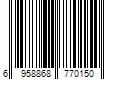 6 958868 770150